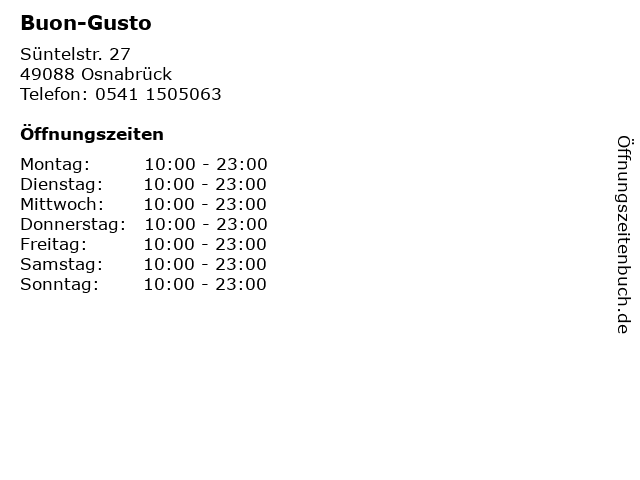 Buon-Gusto

Süntelstr. 27
49088 Osnabrück
Telefon: 0541 1505063

Öffnungszeiten

Montag: 10:00 - 23:00
Dienstag: 10:00 - 23:00
Mittwoch: 10:00 - 23:00
Donnerstag: 10:00 - 23:00
Freitag: 10:00 - 23:00
Samstag: 10:00 - 23:00
Sonntag: 10:00 - 23:00

Öffnungszeitenbuch.de